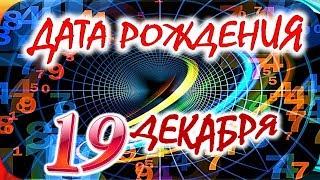 ДАТА РОЖДЕНИЯ
19 ДЕКАБРЯ